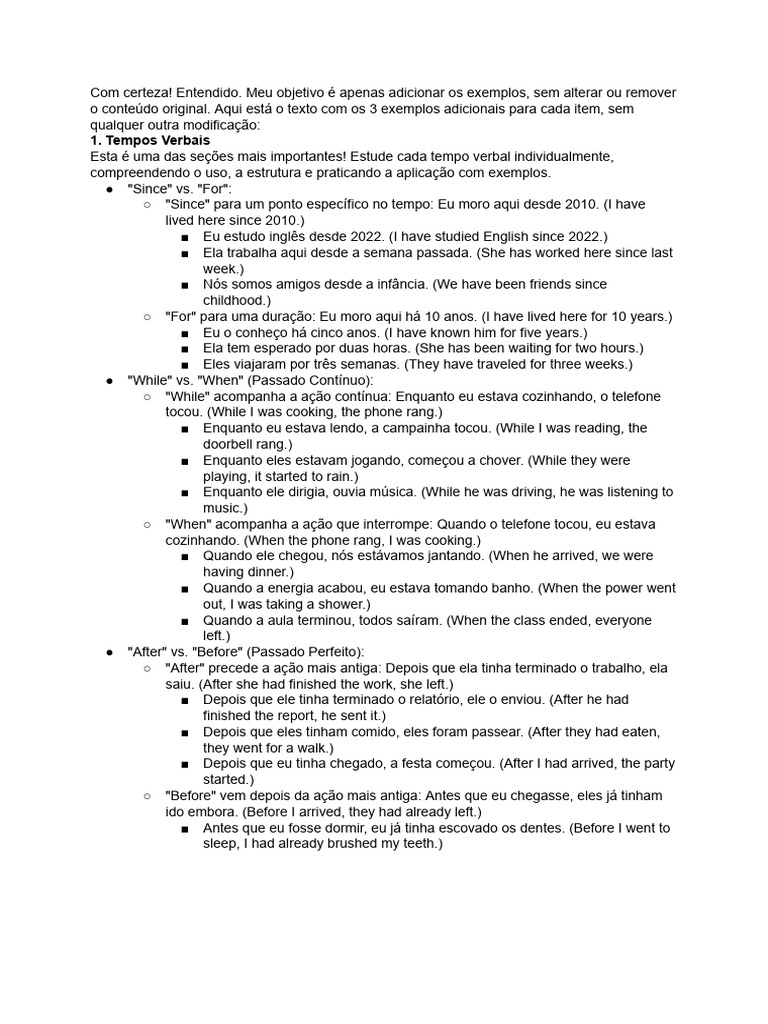 Com certeza! Entendido. Meu objetivo é apenas adicionar os exemplos, sem alterar ou remover o conteúdo original. Aqui está o texto com os 3 exemplos adicionais para cada item, sem qualquer outra modificação:
1. Tempos Verbais
Esta é uma das seções mais importantes! Estude cada tempo verbal individualmente, compreendendo o uso, a estrutura e praticando a aplicação com exemplos.

● "Since" vs. "For":
  ○ "Since" para um ponto específico no tempo: Eu moro aqui desde 2010. (I have lived here since 2010.)
    ■ Eu estudo inglês desde 2022. (I have studied English since 2022.)
    ■ Ela trabalha aqui desde a semana passada. (She has worked here since last week.)
    ■ Nós somos amigos desde a infância. (We have been friends since childhood.)
  ○ "For" para uma duração: Eu moro aqui há 10 anos. (I have lived here for 10 years.)
    ■ Eu o conheço há cinco anos. (I have known him for five years.)
    ■ Ela tem esperado por duas horas. (She has been waiting for two hours.)
    ■ Eles viajaram por três semanas. (They have traveled for three weeks.)
● "While" vs. "When" (Passado Contínuo):
  ○ "While" acompanha a ação contínua: Enquanto eu estava cozinhando, o telefone tocou. (While I was cooking, the phone rang.)
    ■ Enquanto eu estava lendo, a campainha tocou. (While I was reading, the doorbell rang.)
    ■ Enquanto eles estavam jogando, começou a chover. (While they were playing, it started to rain.)
    ■ Enquanto ele dirigia, ouvia música. (While he was driving, he was listening to music.)
  ○ "When" acompanha a ação que interrompe: Quando o telefone tocou, eu estava cozinhando. (When the phone rang, I was cooking.)
    ■ Quando ele chegou, nós estávamos jantando. (When he arrived, we were having dinner.)
    ■ Quando a energia acabou, eu estava tomando banho. (When the power went out, I was taking a shower.)
    ■ Quando a aula terminou, todos saíram. (When the class ended, everyone left.)
● "After" vs. "Before" (Passado Perfeito):
  ○ "After" precede a ação mais antiga: Depois que ela tinha terminado o trabalho, ela saiu. (After she had finished the work, she left.)
    ■ Depois que ele tinha terminado o relatório, ele o enviou. (After he had finished the report, he sent it.)
    ■ Depois que eles tinham comido, eles foram passear. (After they had eaten, they went for a walk.)
    ■ Depois que eu tinha chegado, a festa começou. (After I had arrived, the party started.)
  ○ "Before" vem depois da ação mais antiga: Antes que eu chegasse, eles já tinham ido embora. (Before I arrived, they had already left.)
    ■ Antes que eu fosse dormir, eu já tinha escovado os dentes. (Before I went to sleep, I had already brushed my teeth.)